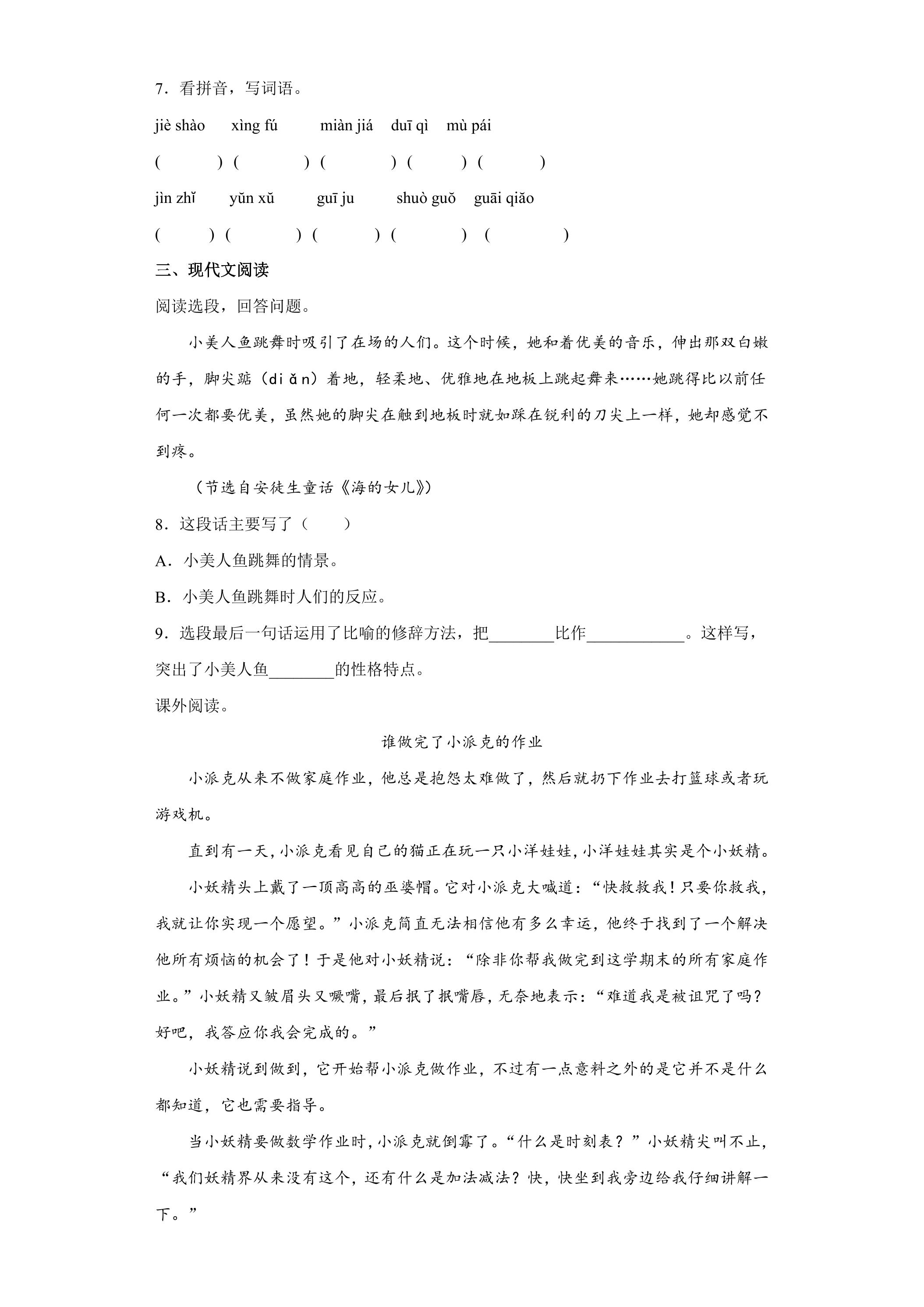 7．看拼音，写词语。

jiè shào xìng fú miàn jiá duī qì mù pái

(　　) (　　) (　　) (　　) (　　)

jìn zhǐ yǔn xǔ guī ju shuò guǒ guāi qiǎo

(　　) (　　) (　　) (　　) (　　)

三、现代文阅读

阅读选段，回答问题。

小美人鱼跳舞时吸引了在场的人们。这个时候，她和着优美的音乐，伸出那双白嫩的手，脚尖踮（diǎn）着地，轻柔地、优雅地在地板上跳起舞来……她跳得比以前任何一次都要优美，虽然她的脚尖在触到地板时就如踩在锐利的刀尖上一样，她却感觉不到疼。

（节选自安徒生童话《海的女儿》）

8．这段话主要写了（　　）

A．小美人鱼跳舞的情景。

B．小美人鱼跳舞时人们的反应。

9．选段最后一句话运用了比喻的修辞方法，把____比作____。这样写，突出了小美人鱼____的性格特点。

课外阅读。

谁做完了小派克的作业

小派克从来不做家庭作业，他总是抱怨太难做了，然后就扔下作业去打篮球或者玩游戏机。

直到有一天，小派克看见自己的猫正在玩一只小洋娃娃，小洋娃娃其实是个小妖精。

小妖精头上戴了一顶高高的巫婆帽。它对小派克大喊道：“快救救我！只要你救我，我就让你实现一个愿望。”小派克简直无法相信他有多么幸运，他终于找到了一个解决他所有烦恼的机会了！于是他对小妖精说：“除非你帮我做完到这学期末的所有家庭作业。”小妖精又皱眉头又噘嘴，最后抿了抿嘴唇，无奈地表示：“难道我是被诅咒了吗？好吧，我答应你我会完成的。”

小妖精说到做到，它开始帮小派克做作业，不过有一点意料之外的是它并不是什么都知道，它也需要指导。

当小妖精要做数学作业时，小派克就倒霉了。“什么是时刻表？”小妖精尖叫不止，“我们妖精界从来没有这个，还有什么是加法减法？快，快坐到我旁边给我仔细讲解一下。”